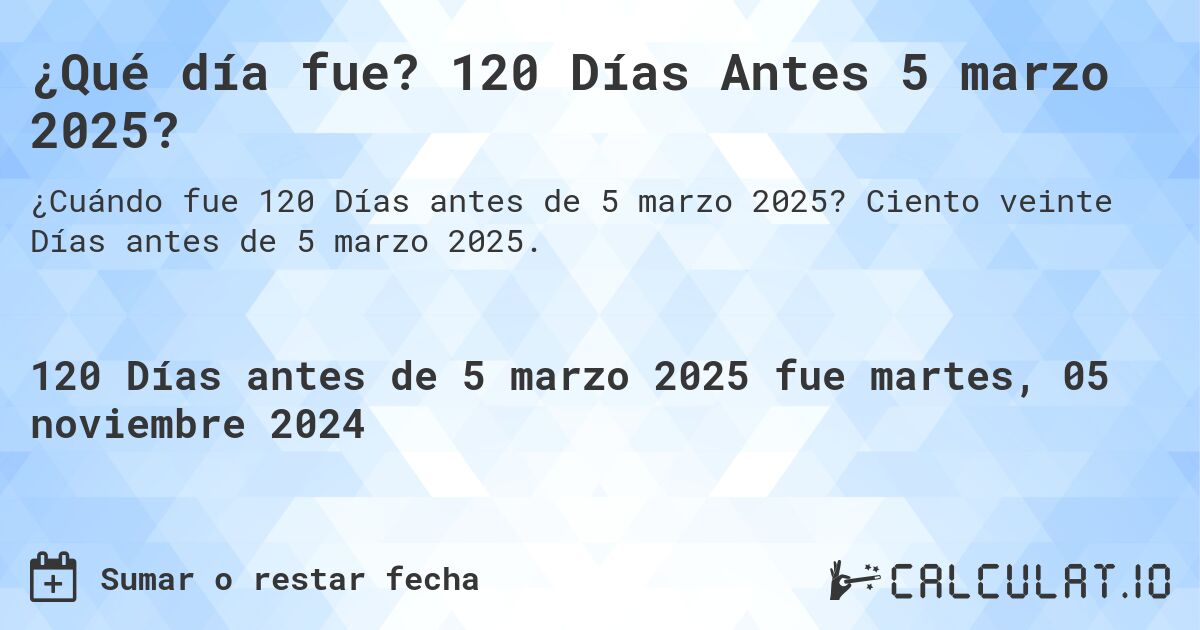 ¿Qué día fue? 120 Días Antes 5 marzo 2025?

¿Cuándo fue 120 Días antes de 5 marzo 2025? Ciento veinte Días antes de 5 marzo 2025.

120 Días antes de 5 marzo 2025 fue martes, 05 noviembre 2024

Sumar o restar fecha

CALCULAT.IO